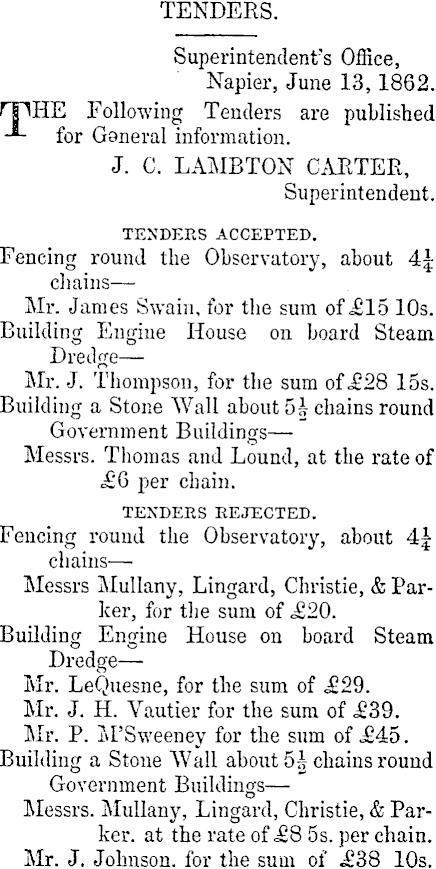 TENDERS.

Superintendent's Office, Napier, June 13, 1862.

THE Following Tenders are published for General information.

J. C. LAMBTON CARTER, Superintendent.

TENDERS ACCEPTED.

Fencing round the Observatory, about $4\frac{1}{4}$ chains—

Mr. James Swain, for the sum of £15 10s.

Building Engine House on board Steam Dredge—

Mr. J. Thompson, for the sum of £28 15s.

Building a Stone Wall about $5\frac{1}{2}$ chains round Government Buildings—

Messrs. Thomas and Lound, at the rate of £6 per chain.

TENDERS REJECTED.

Fencing round the Observatory, about $4\frac{1}{4}$ chains—

Messrs Mullany, Lingard, Christie, & Parker, for the sum of £20.

Building Engine House on board Steam Dredge—

Mr. LeQuesne, for the sum of £29.

Mr. J. H. Vautier for the sum of £39.

Mr. P. M'Sweeney for the sum of £45.

Building a Stone Wall about $5\frac{1}{2}$ chains round Government Buildings—

Messrs. Mullany, Lingard, Christie, & Parker. at the rate of £8 5s. per chain.

Mr. J. Johnson. for the sum of £38 10s.